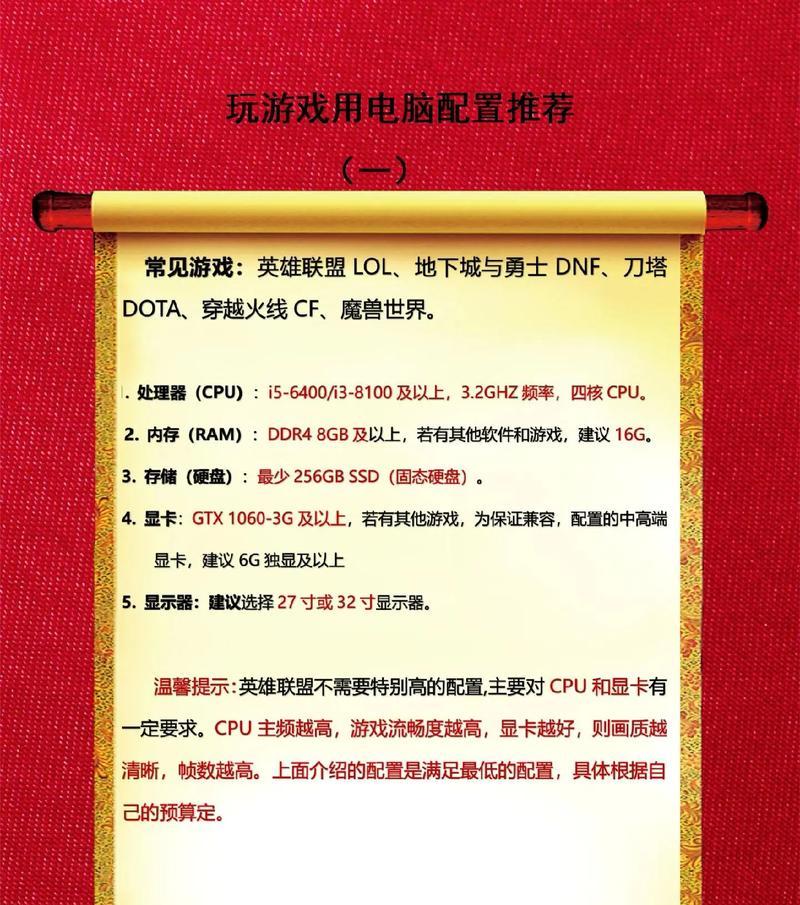 玩游戏用电脑配置推荐

（一）

常见游戏：英雄联盟 LOL、地下城与勇士 DNF、刀塔 DOTA、穿越火线 CF、魔兽世界。

. 处理器（CPU）：i5-6400/i3-8100 及以上，3.2GHZ 频率，四核 CPU。

2. 内存（RAM）：DDR4 8GB 及以上，若有其他软件和游戏，建议 16G。

3. 存储（硬盘）：最少 256GB SSD（固态硬盘）。

4. 显卡：GTX 1060-3G 及以上，若有其他游戏，为保证兼容，配置的中高端显卡，建议 6G 独显及以上

5. 显示器：建议选择 27 寸或 32 寸显示器。

温馨提示：英雄联盟不需要特别高的配置,主要对 CPU 和显卡有一定要求。CPU 主频越高，游戏流畅度越高，显卡越好，则画质越清晰，帧数越高。上面介绍的配置是满足最低的配置，具体根据自己的预算定。